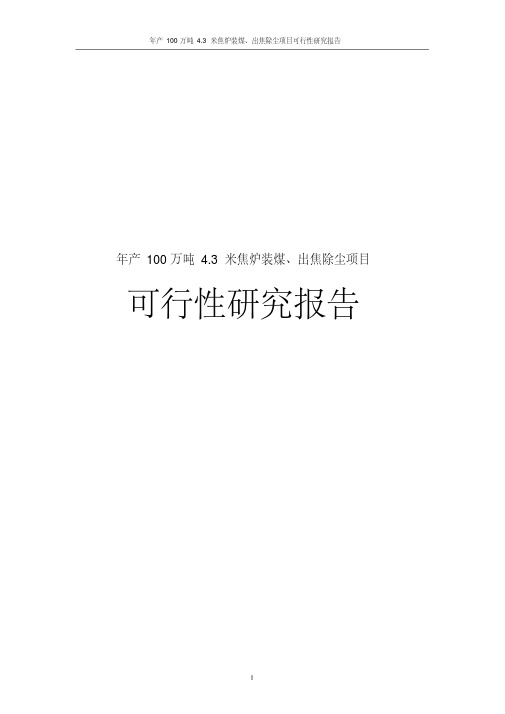 年产 100 万吨 4.3 米焦炉装煤、出焦除尘项目可行性研究报告

年产 100 万吨 4.3 米焦炉装煤、出焦除尘项目

可行性研究报告

I